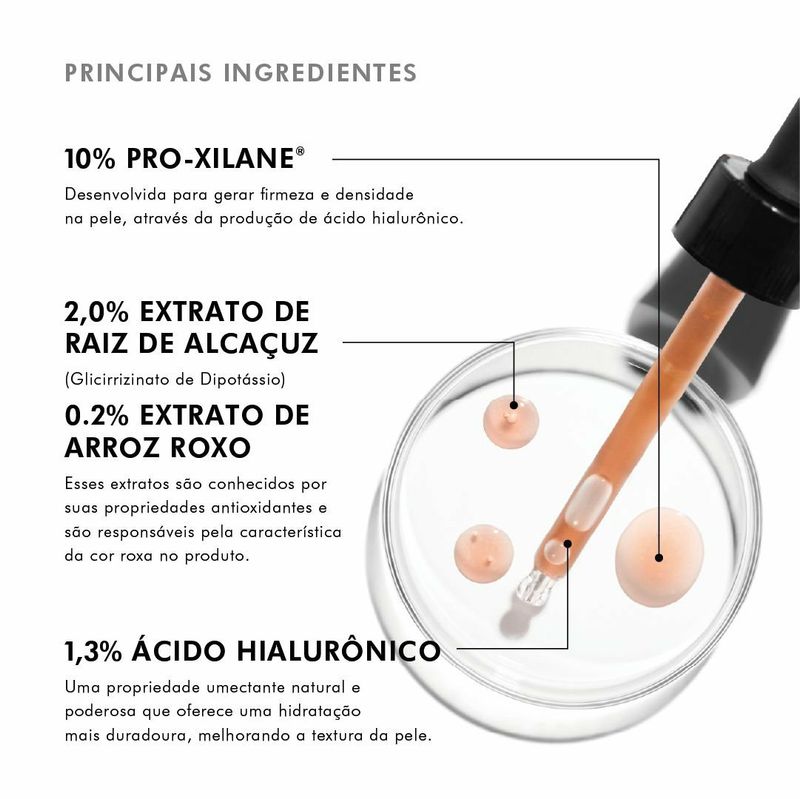 PRINCIPAIS INGREDIENTES

10% PRO-XILANE®

Desenvolvida para gerar firmeza e densidade na pele, através da produção de ácido hialurônico.

2,0% EXTRATO DE RAIZ DE ALCAÇUZ

(Glicirrizinato de Dipotássio)

0.2% EXTRATO DE ARROZ ROXO

Esses extratos são conhecidos por suas propriedades antioxidantes e são responsáveis pela característica da cor roxa no produto.

1,3% ÁCIDO HIALURÔNICO

Uma propriedade umectante natural e poderosa que oferece uma hidratação mais duradoura, melhorando a textura da pele.